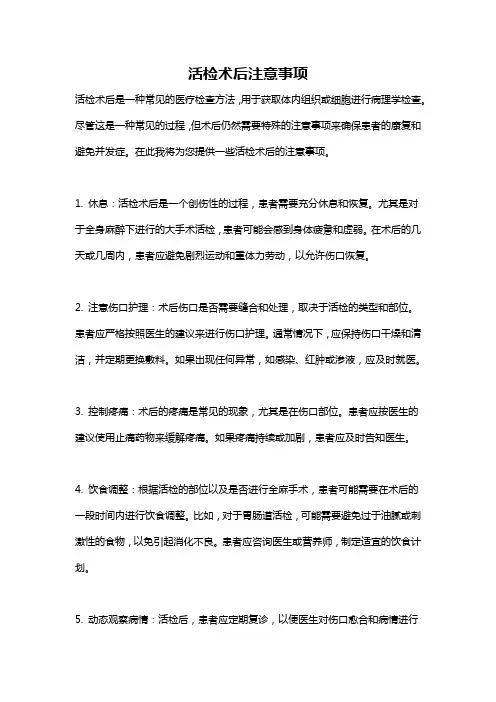 活检术后注意事项

活检术后是一种常见的医疗检查方法，用于获取体内组织或细胞进行病理学检查。尽管这是一种常见的过程，但术后仍然需要特殊的注意事项来确保患者的康复和避免并发症。在此我将为您提供一些活检术后的注意事项。

1. 休息：活检术后是一个创伤性的过程，患者需要充分休息和恢复。尤其是对于全身麻醉下进行的大手术活检，患者可能会感到身体疲惫和虚弱。在术后的几天或几周内，患者应避免剧烈运动和重体力劳动，以允许伤口恢复。

2. 注意伤口护理：术后伤口是否需要缝合和处理，取决于活检的类型和部位。患者应严格按照医生的建议来进行伤口护理。通常情况下，应保持伤口干燥和清洁，并定期更换敷料。如果出现任何异常，如感染、红肿或渗液，应及时就医。

3. 控制疼痛：术后的疼痛是常见的现象，尤其是在伤口部位。患者应按医生的建议使用止痛药物来缓解疼痛。如果疼痛持续或加剧，患者应及时告知医生。

4. 饮食调整：根据活检的部位以及是否进行全麻手术，患者可能需要在术后的一段时间内进行饮食调整。比如，对于胃肠道活检，可能需要避免过于油腻或刺激性的食物，以免引起消化不良。患者应咨询医生或营养师，制定适宜的饮食计划。

5. 动态观察病情：活检后，患者应定期复诊，以便医生对伤口愈合和病情进行